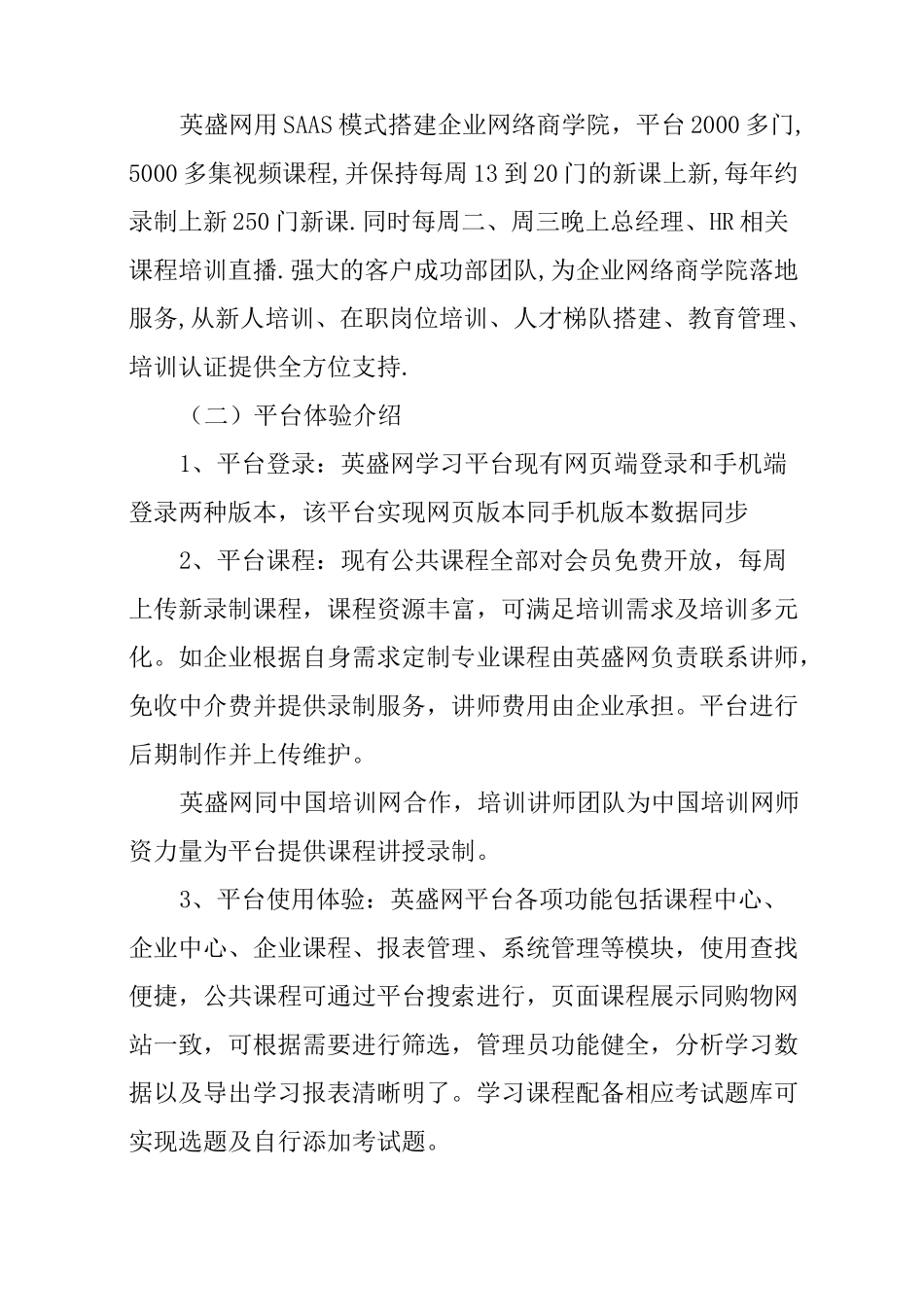 英盛网用SAAS模式搭建企业网络商学院，平台2000多门,5000多集视频课程,并保持每周13到20门的新课上新,每年约录制上新250门新课.同时每周二、周三晚上总经理、HR相关课程培训直播.强大的客户成功部团队,为企业网络商学院落地服务,从新人培训、在职岗位培训、人才梯队搭建、教育管理、培训认证提供全方位支持.

（二）平台体验介绍

1、平台登录：英盛网学习平台现有网页端登录和手机端登录两种版本，该平台实现网页版本同手机版本数据同步

2、平台课程：现有公共课程全部对会员免费开放，每周上传新录制课程，课程资源丰富，可满足培训需求及培训多元化。如企业根据自身需求定制专业课程由英盛网负责联系讲师，免收中介费并提供录制服务，讲师费用由企业承担。平台进行后期制作并上传维护。

英盛网同中国培训网合作，培训讲师团队为中国培训网师资力量为平台提供课程讲授录制。

3、平台使用体验：英盛网平台各项功能包括课程中心、企业中心、企业课程、报表管理、系统管理等模块，使用查找便捷，公共课程可通过平台搜索进行，页面课程展示同购物网站一致，可根据需要进行筛选，管理员功能健全，分析学习数据以及导出学习报表清晰明了。学习课程配备相应考试题库可实现选题及自行添加考试题。